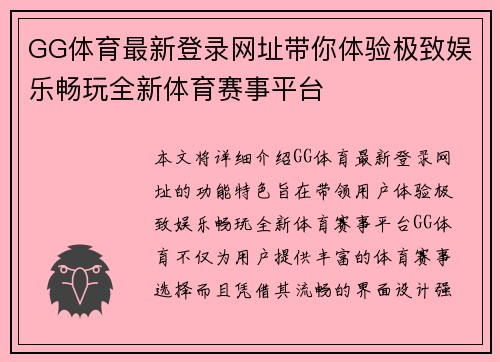 GG体育最新登录网址带你体验极致娱乐畅玩全新体育赛事平台

本文将详细介绍GG体育最新登录网址的功能特色旨在带领用户体验极致娱乐畅玩全新体育赛事平台GG体育不仅为用户提供丰富的体育赛事选择而且凭借其流畅的界面设计强